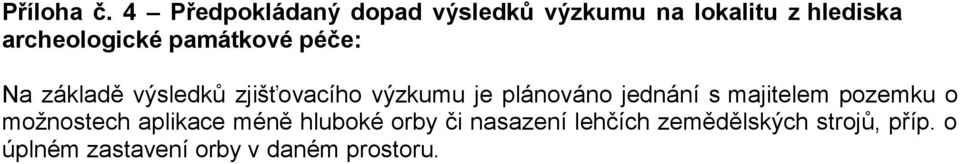 Příloha č. 4 – Předpokládaný dopad výsledků výzkumu na lokalitu z hlediska archeologické památkové péče:

Na základě výsledků zjišťovacího výzkumu je plánováno jednání s majitelem pozemku o možnostech aplikace méně hluboké orby či nasazení lehčích zemědělských strojů, příp. o úplném zastavení orby v daném prostoru.